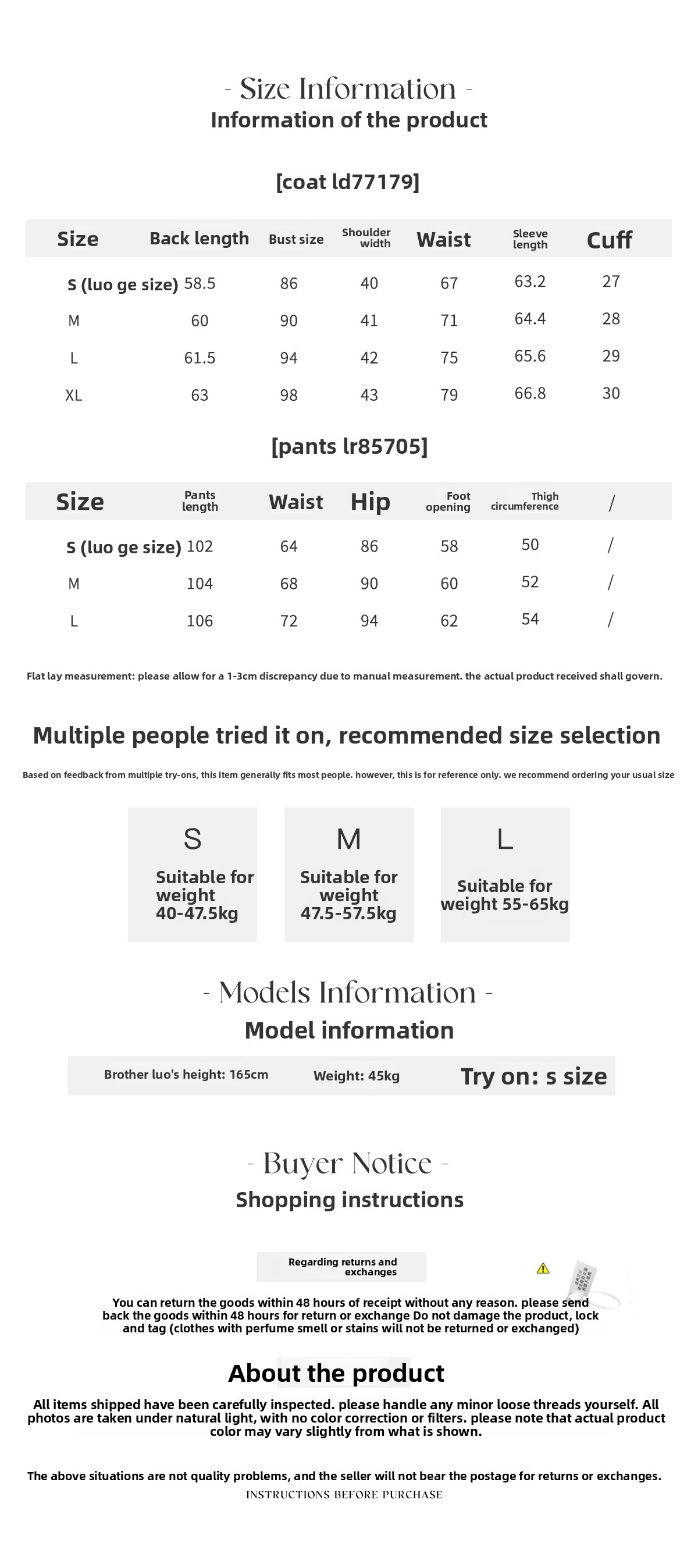 - Size Information -
Information of the product

[coat ld77179]

| Size | Back length | Bust size | Shoulder width | Waist | Sleeve length | Cuff |
|---|---|---|---|---|---|---|
| S (luo ge size) | 58.5 | 86 | 40 | 67 | 63.2 | 27 |
| M | 60 | 90 | 41 | 71 | 64.4 | 28 |
| L | 61.5 | 94 | 42 | 75 | 65.6 | 29 |
| XL | 63 | 98 | 43 | 79 | 66.8 | 30 |

[pants lr85705]

| Size | Pants length | Waist | Hip | Foot opening | Thigh circumference | / |
|---|---|---|---|---|---|---|
| S (luo ge size) | 102 | 64 | 86 | 58 | 50 | / |
| M | 104 | 68 | 90 | 60 | 52 | / |
| L | 106 | 72 | 94 | 62 | 54 | / |

Flat lay measurement: please allow for a 1-3cm discrepancy due to manual measurement. the actual product received shall govern.

Multiple people tried it on, recommended size selection

Based on feedback from multiple try-ons, this item generally fits most people. however, this is for reference only. we recommend ordering your usual size

S
Suitable for weight 40-47.5kg

M
Suitable for weight 47.5-57.5kg

L
Suitable for weight 55-65kg

- Models Information -
Model information

Brother luo's height: 165cm Weight: 45kg Try on: s size

- Buyer Notice -
Shopping instructions

Regarding returns and exchanges

You can return the goods within 48 hours of receipt without any reason. please send back the goods within 48 hours for return or exchange Do not damage the product, lock and tag (clothes with perfume smell or stains will not be returned or exchanged)

About the product

All items shipped have been carefully inspected. please handle any minor loose threads yourself. All photos are taken under natural light, with no color correction or filters. please note that actual product color may vary slightly from what is shown.

The above situations are not quality problems, and the seller will not bear the postage for returns or exchanges.
INSTRUCTIONS BEFORE PURCHASE